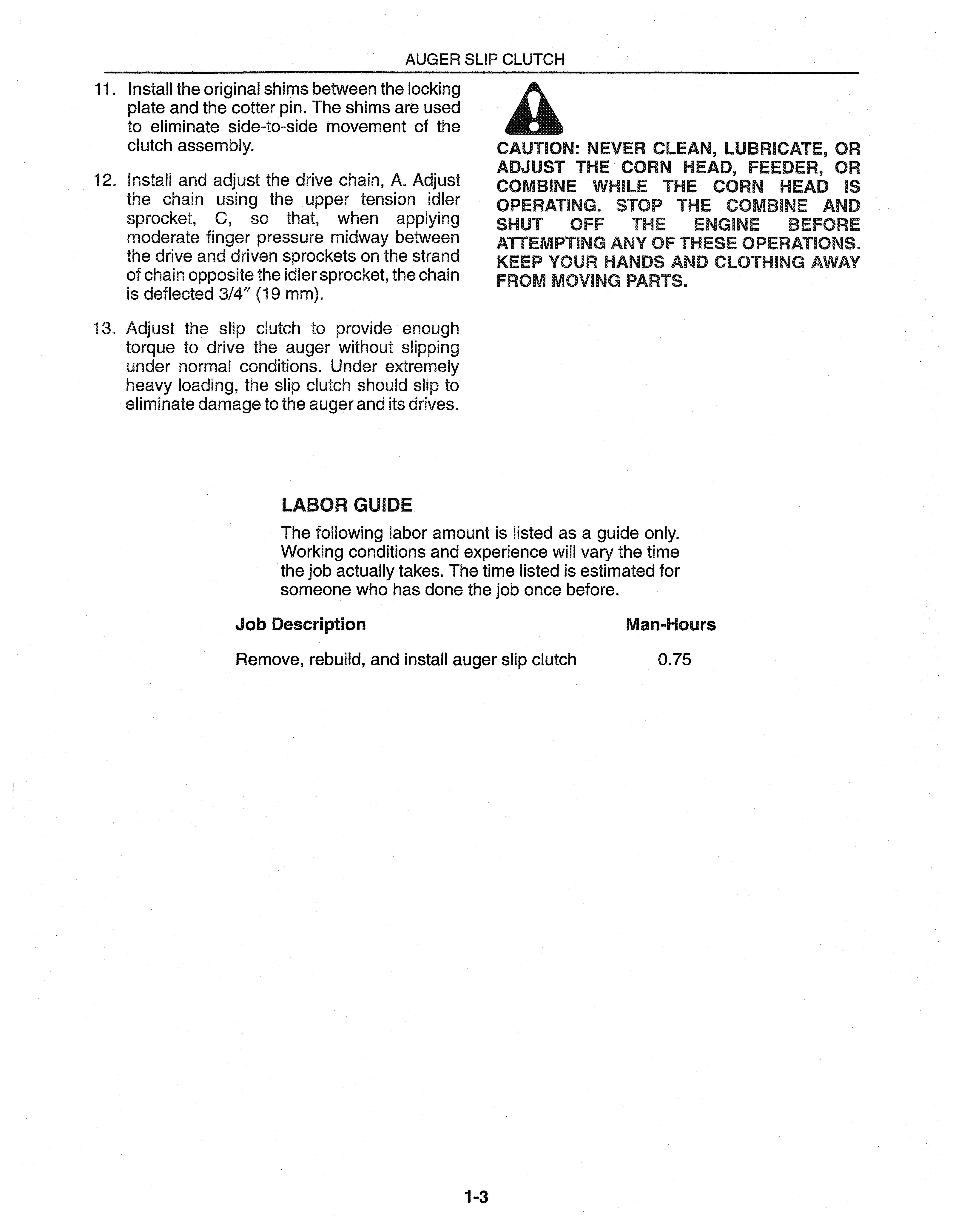 AUGER SLIP CLUTCH

11. Install the original shims between the locking plate and the cotter pin. The shims are used to eliminate side-to-side movement of the clutch assembly.

12. Install and adjust the drive chain, A. Adjust the chain using the upper tension idler sprocket, C, so that, when applying moderate finger pressure midway between the drive and driven sprockets on the strand of chain opposite the idler sprocket, the chain is deflected 3/4″ (19 mm).

13. Adjust the slip clutch to provide enough torque to drive the auger without slipping under normal conditions. Under extremely heavy loading, the slip clutch should slip to eliminate damage to the auger and its drives.

CAUTION: NEVER CLEAN, LUBRICATE, OR ADJUST THE CORN HEAD, FEEDER, OR COMBINE WHILE THE CORN HEAD IS OPERATING. STOP THE COMBINE AND SHUT OFF THE ENGINE BEFORE ATTEMPTING ANY OF THESE OPERATIONS. KEEP YOUR HANDS AND CLOTHING AWAY FROM MOVING PARTS.

LABOR GUIDE

The following labor amount is listed as a guide only. Working conditions and experience will vary the time the job actually takes. The time listed is estimated for someone who has done the job once before.

| Job Description | Man-Hours |
|---|---|
| Remove, rebuild, and install auger slip clutch | 0.75 |

1-3